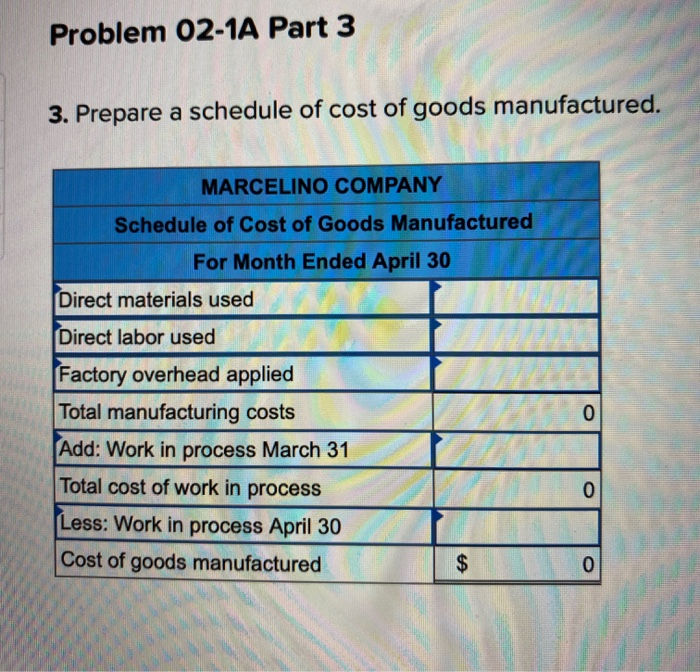 Problem 02-1A Part 3

3. Prepare a schedule of cost of goods manufactured.

| MARCELINO COMPANY | |
|---|---|
| Schedule of Cost of Goods Manufactured | |
| For Month Ended April 30 | |
| Direct materials used | |
| Direct labor used | |
| Factory overhead applied | |
| Total manufacturing costs | 0 |
| Add: Work in process March 31 | |
| Total cost of work in process | 0 |
| Less: Work in process April 30 | |
| Cost of goods manufactured | $ 0 |